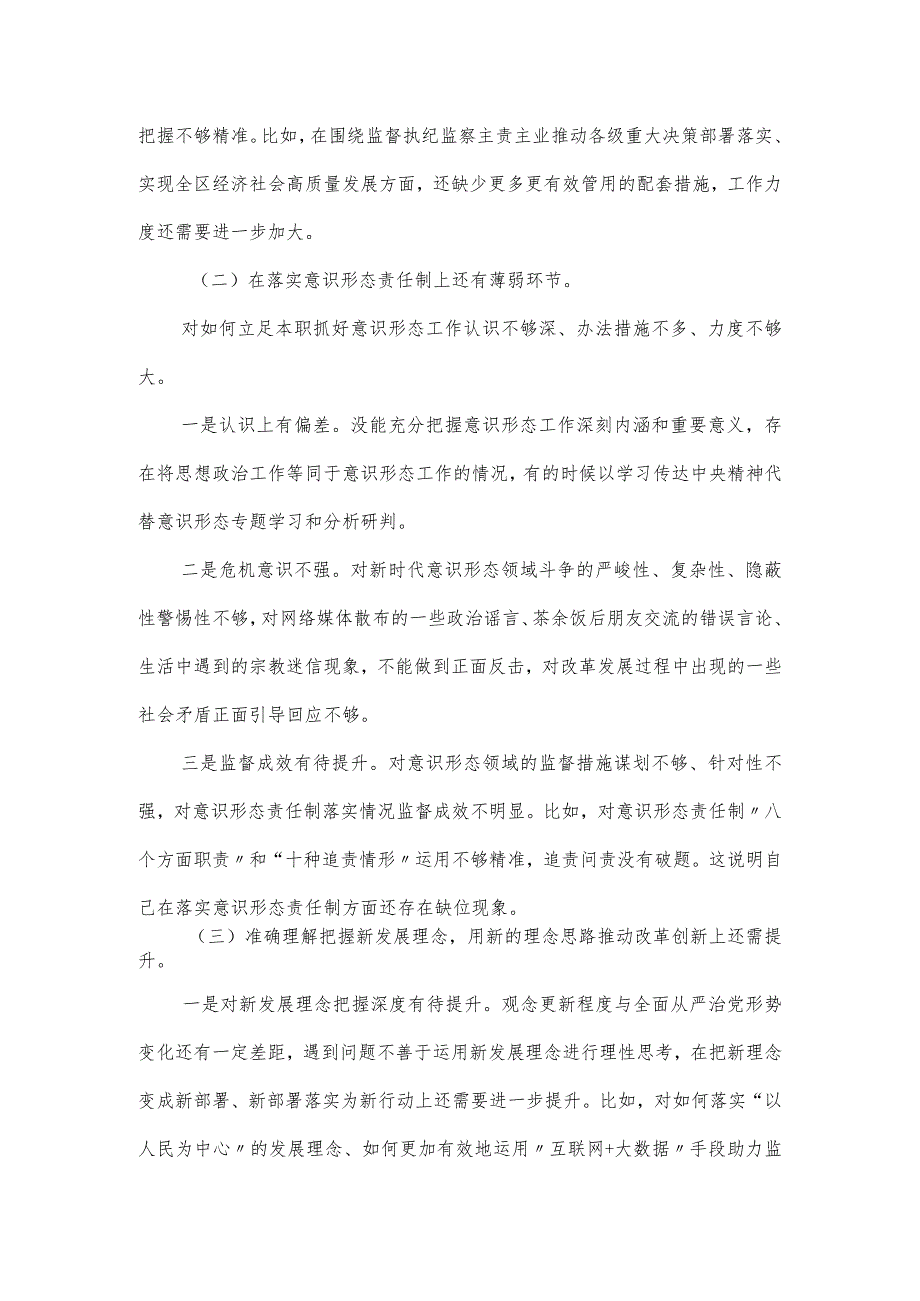 把握不够精准。比如，在围绕监督执纪监察主责主业推动各级重大决策部署落实、实现全区经济社会高质量发展方面，还缺少更多更有效管用的配套措施，工作力度还需要进一步加大。

（二）在落实意识形态责任制上还有薄弱环节。

对如何立足本职抓好意识形态工作认识不够深、办法措施不多、力度不够大。

一是认识上有偏差。没能充分把握意识形态工作深刻内涵和重要意义，存在将思想政治工作等同于意识形态工作的情况，有的时候以学习传达中央精神代替意识形态专题学习和分析研判。

二是危机意识不强。对新时代意识形态领域斗争的严峻性、复杂性、隐蔽性警惕性不够，对网络媒体散布的一些政治谣言、茶余饭后朋友交流的错误言论、生活中遇到的宗教迷信现象，不能做到正面反击，对改革发展过程中出现的一些社会矛盾正面引导回应不够。

三是监督成效有待提升。对意识形态领域的监督措施谋划不够、针对性不强，对意识形态责任制落实情况监督成效不明显。比如，对意识形态责任制〃八个方面职责〃和“十种追责情形〃运用不够精准，追责问责没有破题。这说明自己在落实意识形态责任制方面还存在缺位现象。

（三）准确理解把握新发展理念，用新的理念思路推动改革创新上还需提升。

一是对新发展理念把握深度有待提升。观念更新程度与全面从严治党形势变化还有一定差距，遇到问题不善于运用新发展理念进行理性思考，在把新理念变成新部署、新部署落实为新行动上还需要进一步提升。比如，对如何落实“以人民为中心〃的发展理念、如何更加有效地运用〃互联网+大数据〃手段助力监